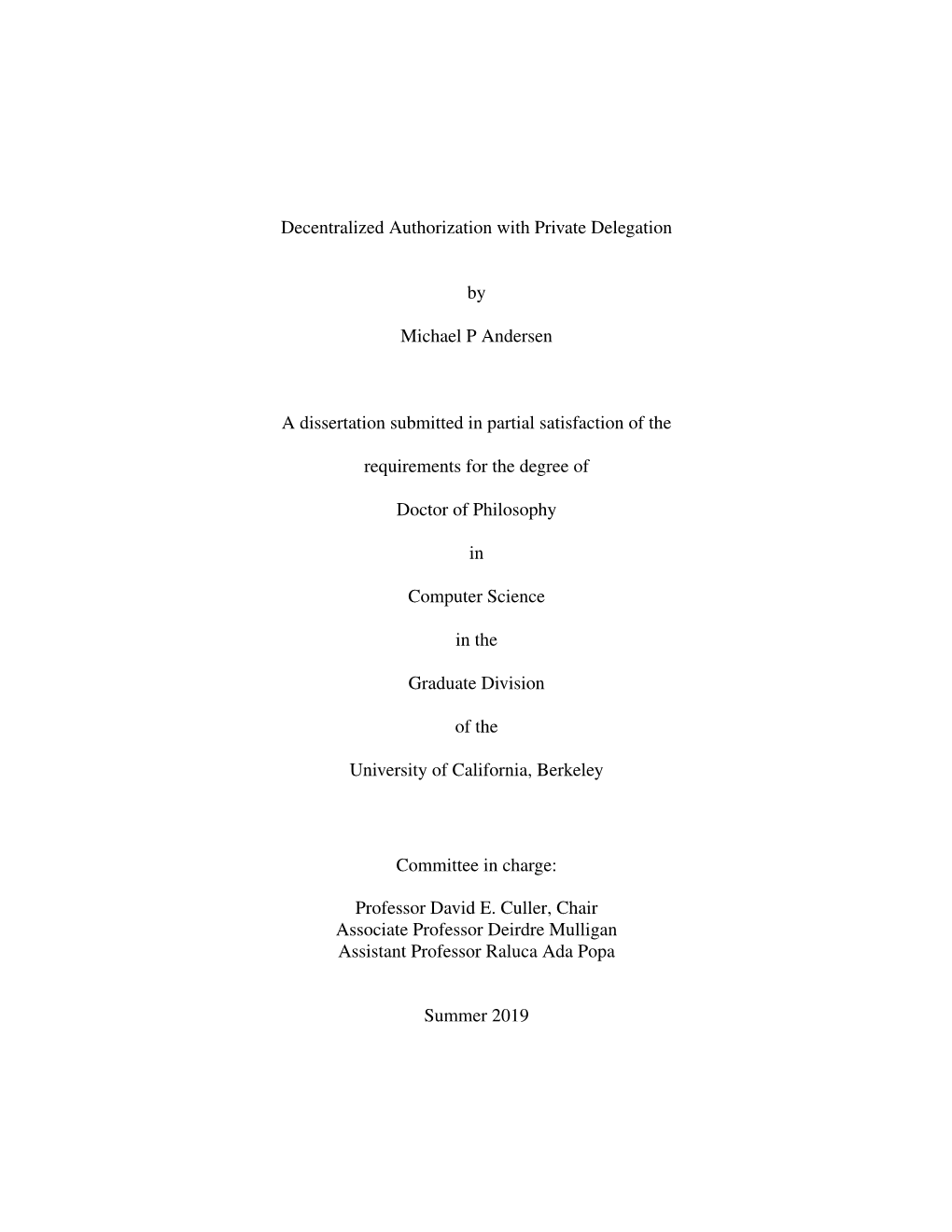 Decentralized Authorization with Private Delegation

by

Michael P Andersen

A dissertation submitted in partial satisfaction of the

requirements for the degree of

Doctor of Philosophy

in

Computer Science

in the

Graduate Division

of the

University of California, Berkeley

Committee in charge:

Professor David E. Culler, Chair
Associate Professor Deirdre Mulligan
Assistant Professor Raluca Ada Popa

Summer 2019